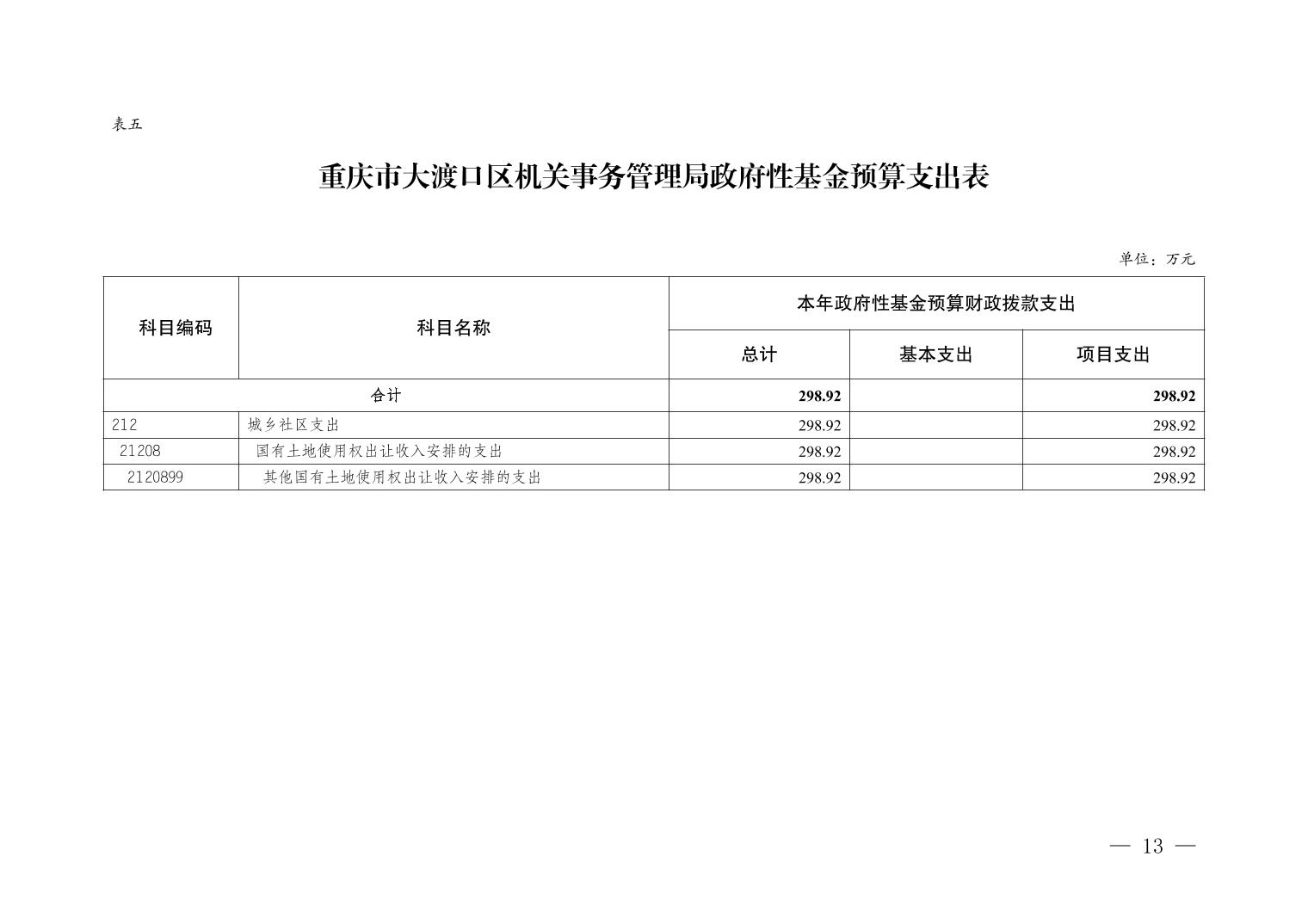 表五

重庆市大渡口区机关事务管理局政府性基金预算支出表

单位：万元

| 科目编码 | 科目名称 | 本年政府性基金预算财政拨款支出 | | |
|---|---|---|---|---|
| | | 总计 | 基本支出 | 项目支出 |
| 合计 | | 298.92 | | 298.92 |
| 212 | 城乡社区支出 | 298.92 | | 298.92 |
| 21208 | 国有土地使用权出让收入安排的支出 | 298.92 | | 298.92 |
| 2120899 | 其他国有土地使用权出让收入安排的支出 | 298.92 | | 298.92 |

— 13 —